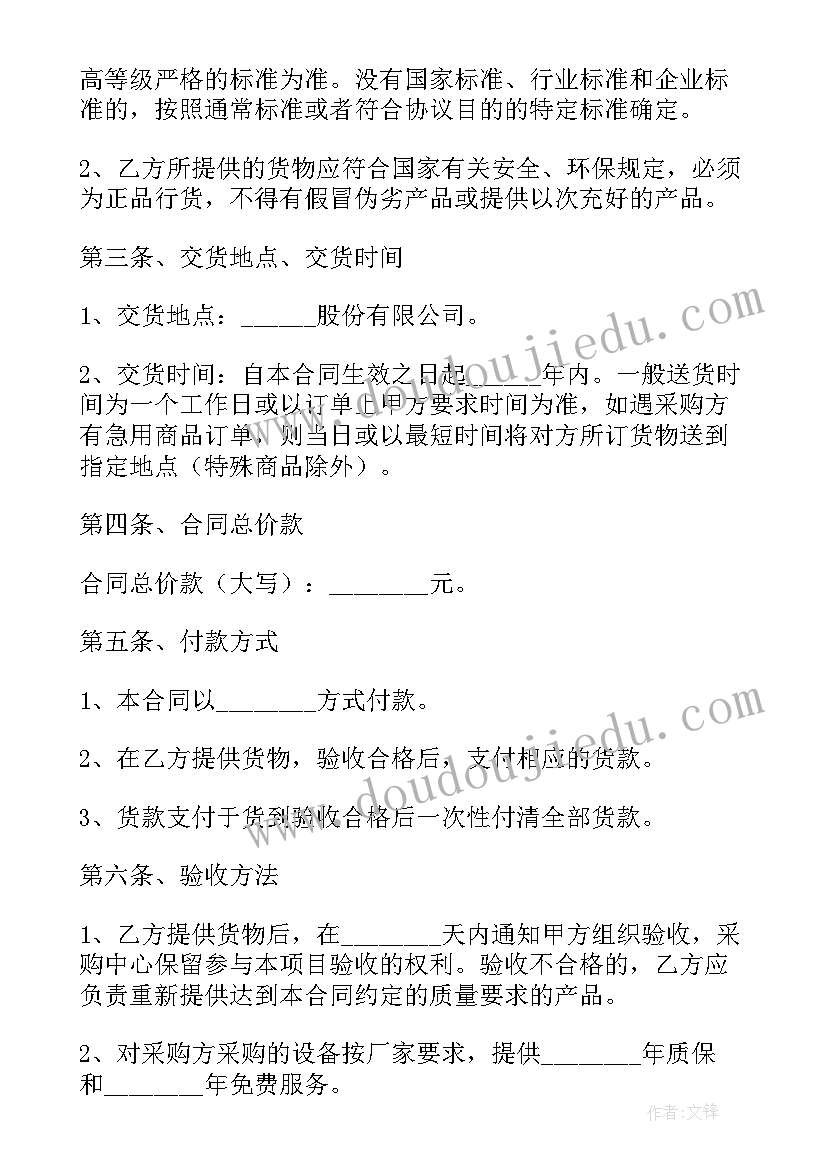 高等级严格的标准为准。没有国家标准、行业标准和企业标准的，按照通常标准或者符合协议目的的特定标准确定。

2、乙方所提供的货物应符合国家有关安全、环保规定，必须为正品行货，不得有假冒伪劣产品或提供以次充好的产品。

第三条、交货地点、交货时间

1、交货地点：______股份有限公司。

2、交货时间：自本合同生效之日起______年内。一般送货时间为一个工作日或以订单上甲方要求时间为准，如遇采购方有急用商品订单，则当日或以最短时间将对方所订货物送到指定地点（特殊商品除外）。

第四条、合同总价款

合同总价款（大写）：________元。

第五条、付款方式

1、本合同以________方式付款。

2、在乙方提供货物，验收合格后，支付相应的货款。

3、货款支付于货到验收合格后一次性付清全部货款。

第六条、验收方法

1、乙方提供货物后，在________天内通知甲方组织验收，采购中心保留参与本项目验收的权利。验收不合格的，乙方应负责重新提供达到本合同约定的质量要求的产品。

2、对采购方采购的设备按厂家要求，提供________年质保和________年免费服务。

www.doudoujiedu.com

www.doudoujiedu.com

作者:文锋